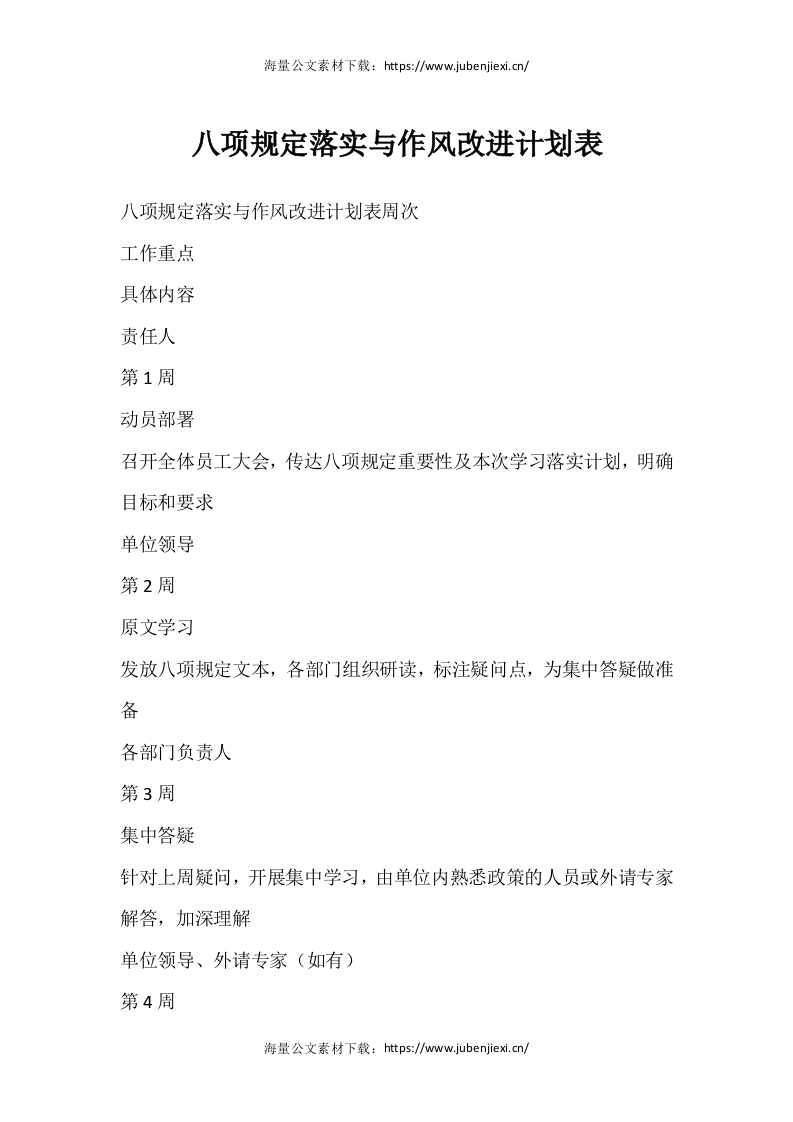 海量公文素材下载：https://www.jubenjiexi.cn/

八项规定落实与作风改进计划表

八项规定落实与作风改进计划表周次

工作重点

具体内容

责任人

第 1 周

动员部署

召开全体员工大会，传达八项规定重要性及本次学习落实计划，明确目标和要求

单位领导

第 2 周

原文学习

发放八项规定文本，各部门组织研读，标注疑问点，为集中答疑做准备

各部门负责人

第 3 周

集中答疑

针对上周疑问，开展集中学习，由单位内熟悉政策的人员或外请专家解答，加深理解

单位领导、外请专家（如有）

第 4 周

海量公文素材下载：https://www.jubenjiexi.cn/